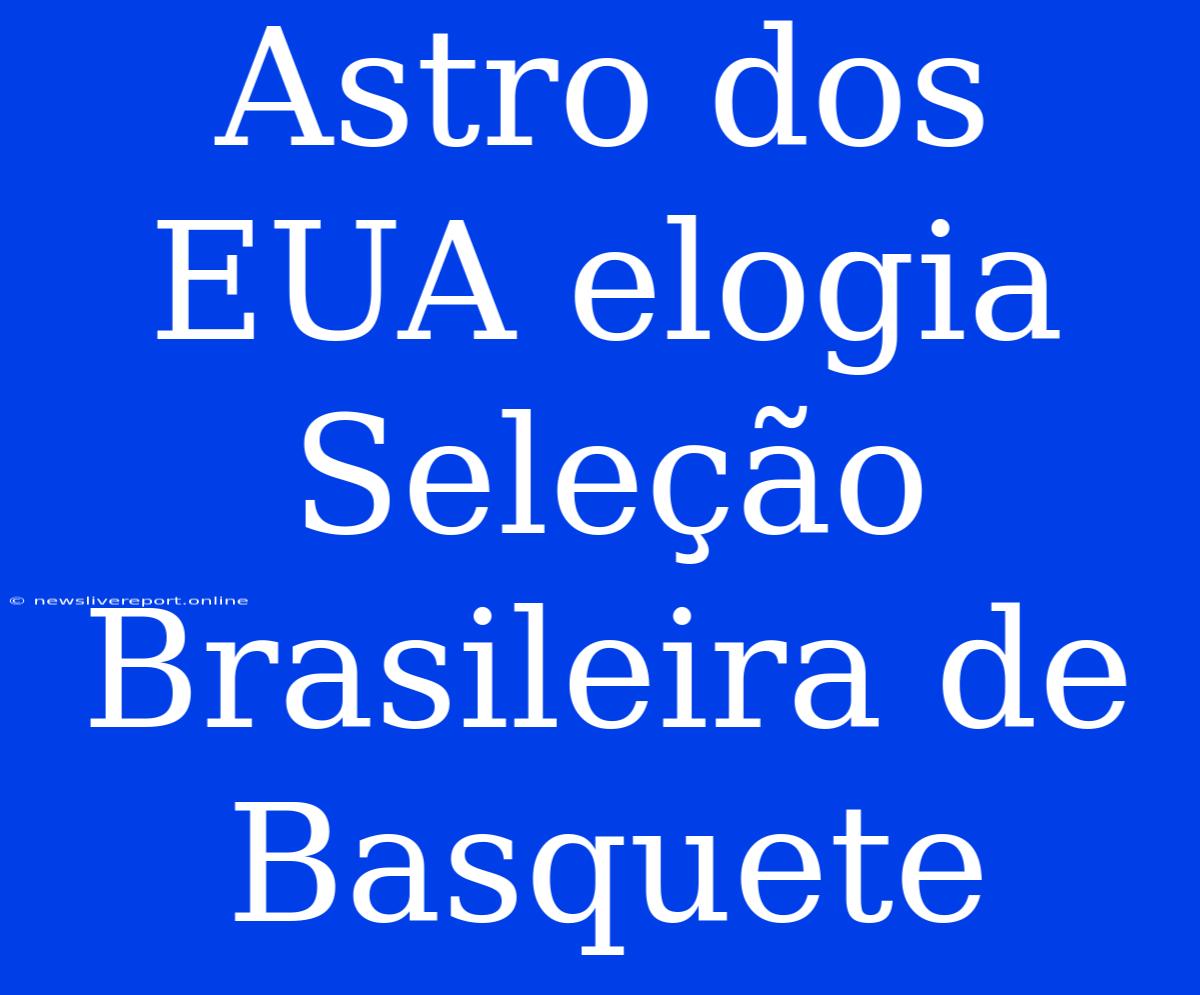 Astro dos EUA elogia Seleção Brasileira de Basquete

© newslivereport.online